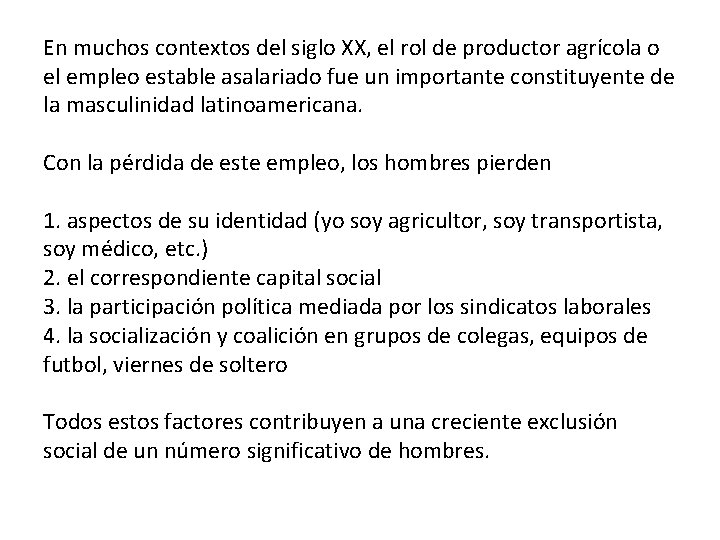 En muchos contextos del siglo XX, el rol de productor agrícola o el empleo estable asalariado fue un importante constituyente de la masculinidad latinoamericana.

Con la pérdida de este empleo, los hombres pierden

1. aspectos de su identidad (yo soy agricultor, soy transportista, soy médico, etc.)
2. el correspondiente capital social
3. la participación política mediada por los sindicatos laborales
4. la socialización y coalición en grupos de colegas, equipos de futbol, viernes de soltero

Todos estos factores contribuyen a una creciente exclusión social de un número significativo de hombres.